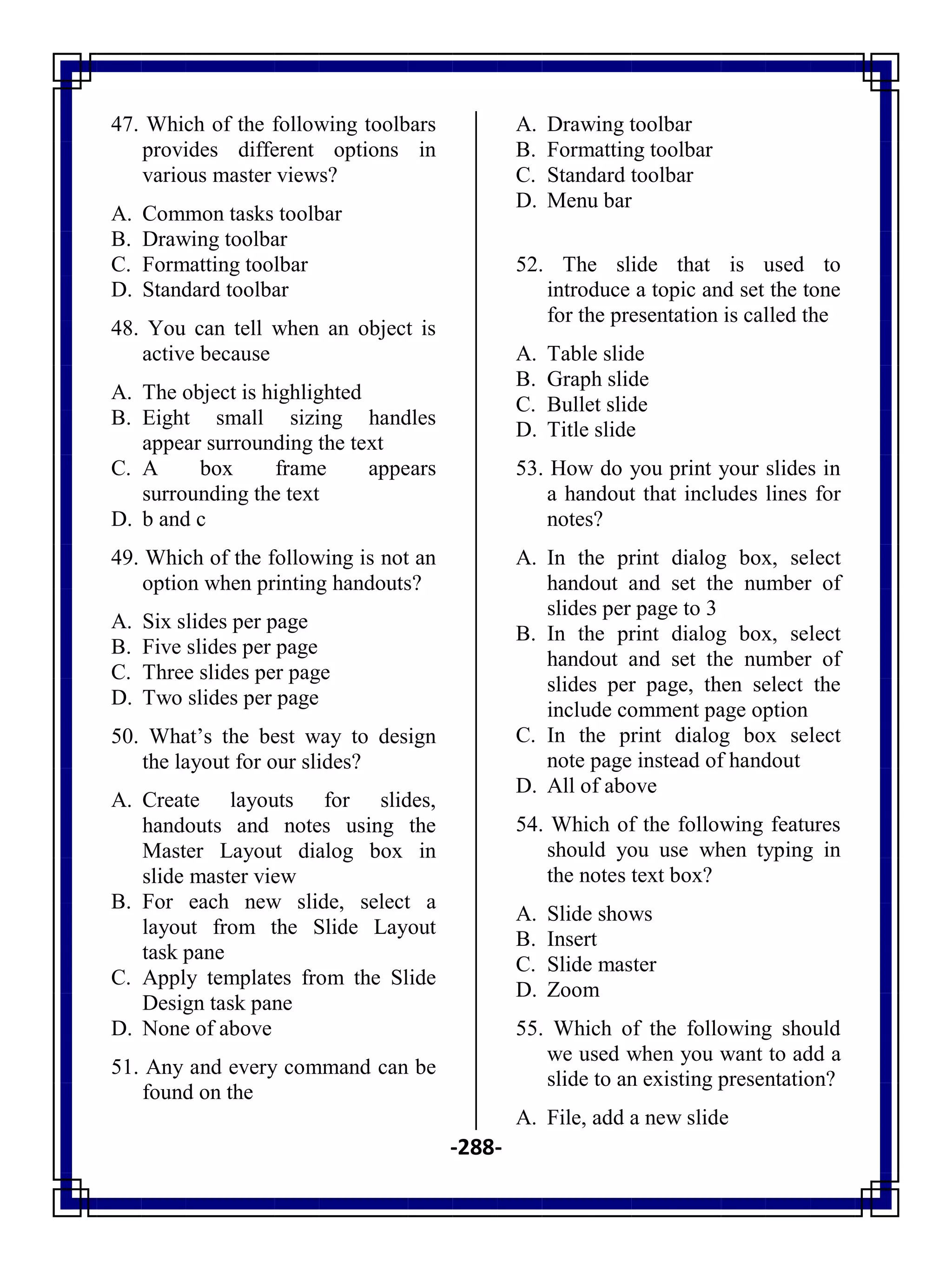 47. Which of the following toolbars provides different options in various master views?

A. Common tasks toolbar
B. Drawing toolbar
C. Formatting toolbar
D. Standard toolbar

48. You can tell when an object is active because

A. The object is highlighted
B. Eight small sizing handles appear surrounding the text
C. A box frame appears surrounding the text
D. b and c

49. Which of the following is not an option when printing handouts?

A. Six slides per page
B. Five slides per page
C. Three slides per page
D. Two slides per page

50. What's the best way to design the layout for our slides?

A. Create layouts for slides, handouts and notes using the Master Layout dialog box in slide master view
B. For each new slide, select a layout from the Slide Layout task pane
C. Apply templates from the Slide Design task pane
D. None of above

51. Any and every command can be found on the

A. Drawing toolbar
B. Formatting toolbar
C. Standard toolbar
D. Menu bar

52. The slide that is used to introduce a topic and set the tone for the presentation is called the

A. Table slide
B. Graph slide
C. Bullet slide
D. Title slide

53. How do you print your slides in a handout that includes lines for notes?

A. In the print dialog box, select handout and set the number of slides per page to 3
B. In the print dialog box, select handout and set the number of slides per page, then select the include comment page option
C. In the print dialog box select note page instead of handout
D. All of above

54. Which of the following features should you use when typing in the notes text box?

A. Slide shows
B. Insert
C. Slide master
D. Zoom

55. Which of the following should we used when you want to add a slide to an existing presentation?

A. File, add a new slide

-288-